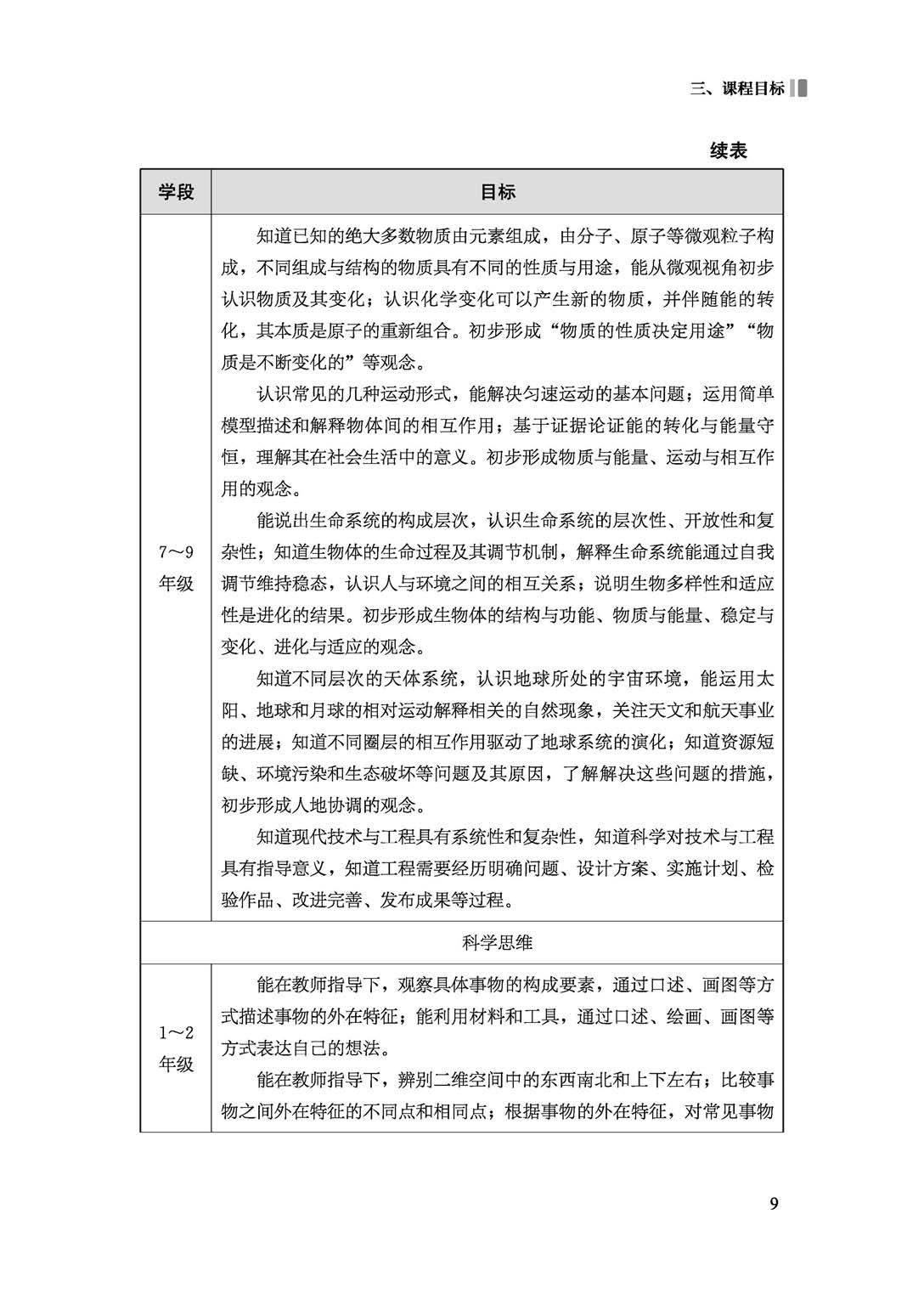 三、课程目标

续表

| 学段 | 目标 |
|---|---|
| 7～9 年级 | 知道已知的绝大多数物质由元素组成，由分子、原子等微观粒子构成，不同组成与结构的物质具有不同的性质与用途，能从微观视角初步认识物质及其变化；认识化学变化可以产生新的物质，并伴随能的转化，其本质是原子的重新组合。初步形成“物质的性质决定用途”“物质是不断变化的”等观念。<br>认识常见的几种运动形式，能解决匀速运动的基本问题；运用简单模型描述和解释物体间的相互作用；基于证据论证能的转化与能量守恒，理解其在社会生活中的意义。初步形成物质与能量、运动与相互作用的观念。<br>能说出生命系统的构成层次，认识生命系统的层次性、开放性和复杂性；知道生物体的生命过程及其调节机制，解释生命系统能通过自我调节维持稳态，认识人与环境之间的相互关系；说明生物多样性和适应性是进化的结果。初步形成生物体的结构与功能、物质与能量、稳定与变化、进化与适应的观念。<br>知道不同层次的天体系统，认识地球所处的宇宙环境，能运用太阳、地球和月球的相对运动解释相关的自然现象，关注天文和航天事业的进展；知道不同圈层的相互作用驱动了地球系统的演化；知道资源短缺、环境污染和生态破坏等问题及其原因，了解解决这些问题的措施，初步形成人地协调的观念。<br>知道现代技术与工程具有系统性和复杂性，知道科学对技术与工程具有指导意义，知道工程需要经历明确问题、设计方案、实施计划、检验作品、改进完善、发布成果等过程。 |
| 科学思维 | |
| 1～2 年级 | 能在教师指导下，观察具体事物的构成要素，通过口述、画图等方式描述事物的外在特征；能利用材料和工具，通过口述、绘画、画图等方式表达自己的想法。<br>能在教师指导下，辨别二维空间中的东西南北和上下左右；比较事物之间外在特征的不同点和相同点；根据事物的外在特征，对常见事物 |

9